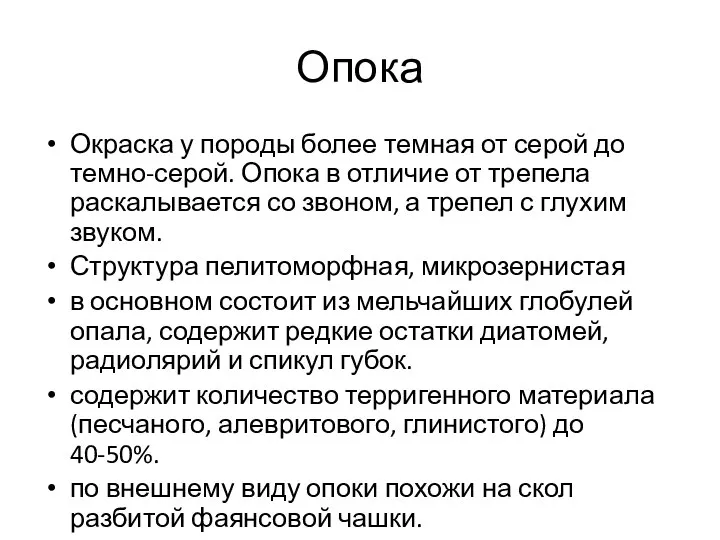 Опока

• Окраска у породы более темная от серой до темно-серой. Опока в отличие от трепела раскалывается со звоном, а трепел с глухим звуком.
• Структура пелитоморфная, микрозернистая
• в основном состоит из мельчайших глобулей опала, содержит редкие остатки диатомей, радиолярий и спикул губок.
• содержит количество терригенного материала (песчаного, алевритового, глинистого) до 40-50%.
• по внешнему виду опоки похожи на скол разбитой фаянсовой чашки.